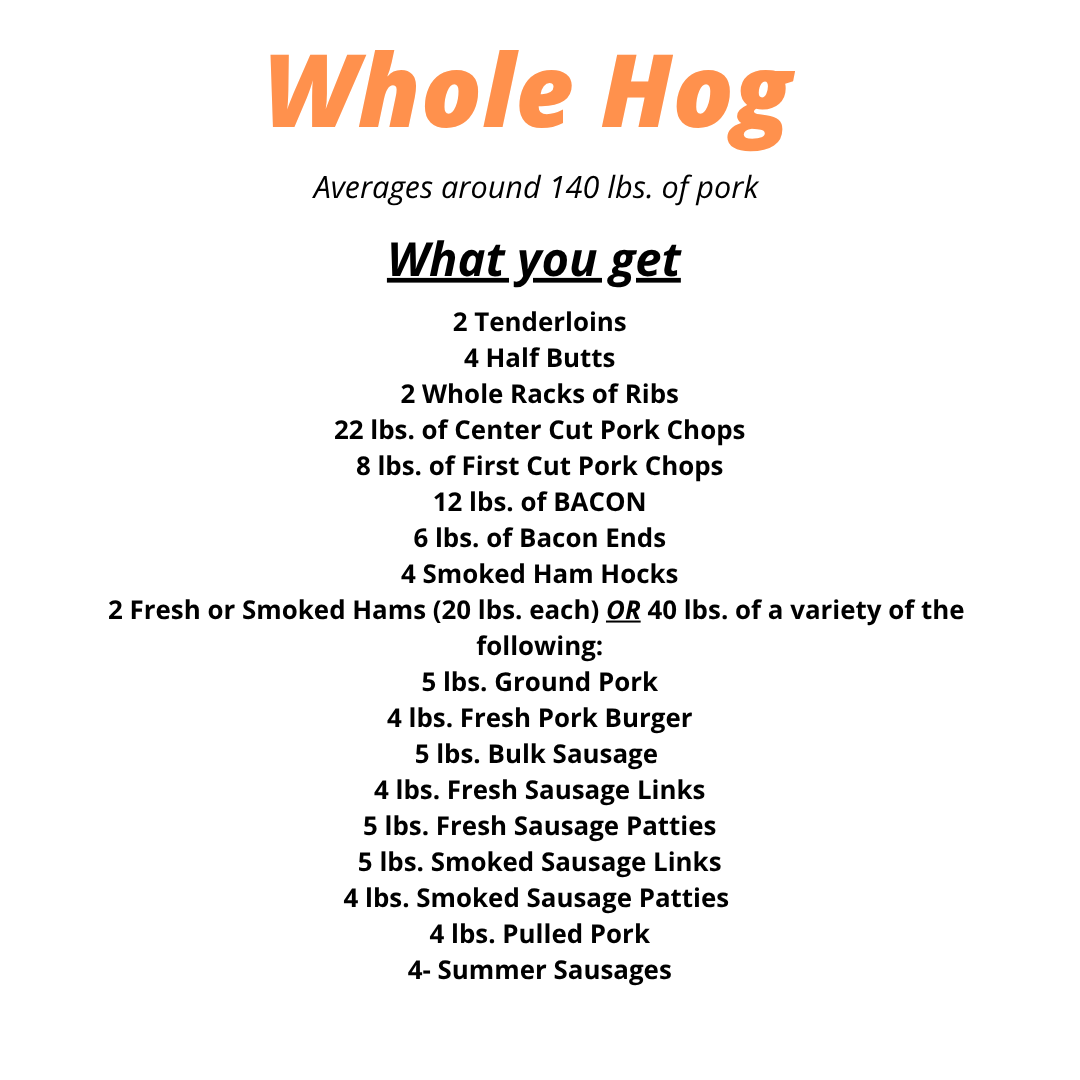 Whole Hog

Averages around 140 lbs. of pork

What you get

2 Tenderloins
4 Half Butts
2 Whole Racks of Ribs
22 lbs. of Center Cut Pork Chops
8 lbs. of First Cut Pork Chops
12 lbs. of BACON
6 lbs. of Bacon Ends
4 Smoked Ham Hocks
2 Fresh or Smoked Hams (20 lbs. each) OR 40 lbs. of a variety of the following:
5 lbs. Ground Pork
4 lbs. Fresh Pork Burger
5 lbs. Bulk Sausage
4 lbs. Fresh Sausage Links
5 lbs. Fresh Sausage Patties
5 lbs. Smoked Sausage Links
4 lbs. Smoked Sausage Patties
4 lbs. Pulled Pork
4- Summer Sausages